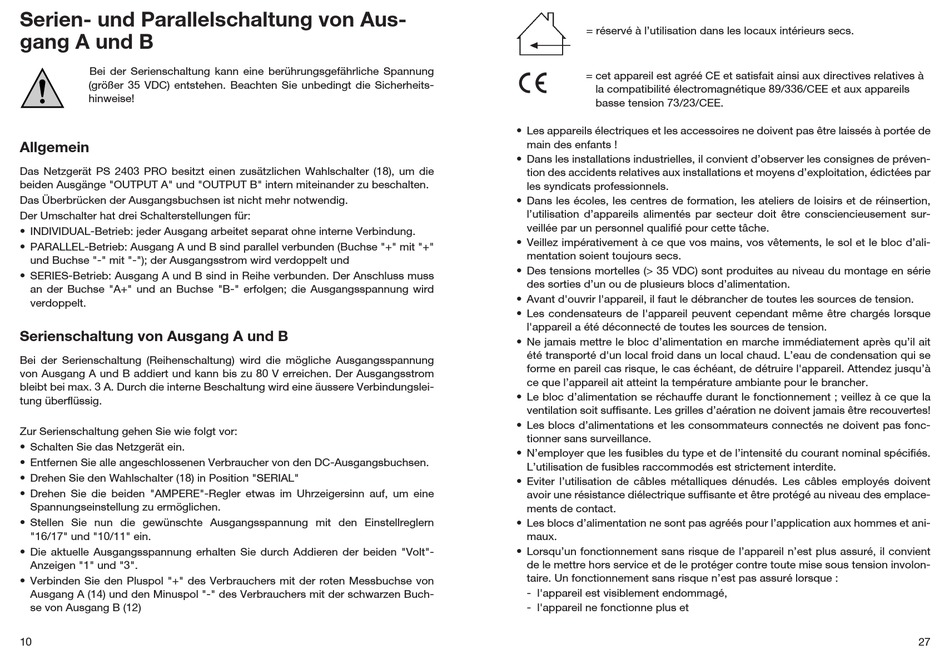 Serien- und Parallelschaltung von Ausgang A und B

Bei der Serienschaltung kann eine berührungsgefährliche Spannung (größer 35 VDC) entstehen. Beachten Sie unbedingt die Sicherheitshinweise!

Allgemein

Das Netzgerät PS 2403 PRO besitzt einen zusätzlichen Wahlschalter (18), um die beiden Ausgänge "OUTPUT A" und "OUTPUT B" intern miteinander zu beschalten.
Das Überbrücken der Ausgangsbuchsen ist nicht mehr notwendig.
Der Umschalter hat drei Schalterstellungen für:
• INDIVIDUAL-Betrieb: jeder Ausgang arbeitet separat ohne interne Verbindung.
• PARALLEL-Betrieb: Ausgang A und B sind parallel verbunden (Buchse "+" mit "+" und Buchse "-" mit "-"); der Ausgangsstrom wird verdoppelt und
• SERIES-Betrieb: Ausgang A und B sind in Reihe verbunden. Der Anschluss muss an der Buchse "A+" und an Buchse "B-" erfolgen; die Ausgangsspannung wird verdoppelt.

Serienschaltung von Ausgang A und B

Bei der Serienschaltung (Reihenschaltung) wird die mögliche Ausgangsspannung von Ausgang A und B addiert und kann bis zu 80 V erreichen. Der Ausgangsstrom bleibt bei max. 3 A. Durch die interne Beschaltung wird eine äussere Verbindungsleitung überflüssig.

Zur Serienschaltung gehen Sie wie folgt vor:
• Schalten Sie das Netzgerät ein.
• Entfernen Sie alle angeschlossenen Verbraucher von den DC-Ausgangsbuchsen.
• Drehen Sie den Wahlschalter (18) in Position "SERIAL"
• Drehen Sie die beiden "AMPERE"-Regler etwas im Uhrzeigersinn auf, um eine Spannungseinstellung zu ermöglichen.
• Stellen Sie nun die gewünschte Ausgangsspannung mit den Einstellreglern "16/17" und "10/11" ein.
• Die aktuelle Ausgangsspannung erhalten Sie durch Addieren der beiden "Volt"-Anzeigen "1" und "3".
• Verbinden Sie den Pluspol "+" des Verbrauchers mit der roten Messbuchse von Ausgang A (14) und den Minuspol "-" des Verbrauchers mit der schwarzen Buchse von Ausgang B (12)

10

= réservé à l'utilisation dans les locaux intérieurs secs.

CE

= cet appareil est agréé CE et satisfait ainsi aux directives relatives à la compatibilité électromagnétique 89/336/CEE et aux appareils basse tension 73/23/CEE.

• Les appareils électriques et les accessoires ne doivent pas être laissés à portée de main des enfants !
• Dans les installations industrielles, il convient d'observer les consignes de prévention des accidents relatives aux installations et moyens d'exploitation, édictées par les syndicats professionnels.
• Dans les écoles, les centres de formation, les ateliers de loisirs et de réinsertion, l'utilisation d'appareils alimentés par secteur doit être consciencieusement surveillée par un personnel qualifié pour cette tâche.
• Veillez impérativement à ce que vos mains, vos vêtements, le sol et le bloc d'alimentation soient toujours secs.
• Des tensions mortelles (> 35 VDC) sont produites au niveau du montage en série des sorties d'un ou de plusieurs blocs d'alimentation.
• Avant d'ouvrir l'appareil, il faut le débrancher de toutes les sources de tension.
• Les condensateurs de l'appareil peuvent cependant même être chargés lorsque l'appareil a été déconnecté de toutes les sources de tension.
• Ne jamais mettre le bloc d'alimentation en marche immédiatement après qu'il ait été transporté d'un local froid dans un local chaud. L'eau de condensation qui se forme en pareil cas risque, le cas échéant, de détruire l'appareil. Attendez jusqu'à ce que l'appareil ait atteint la température ambiante pour le brancher.
• Le bloc d'alimentation se réchauffe durant le fonctionnement ; veillez à ce que la ventilation soit suffisante. Les grilles d'aération ne doivent jamais être recouvertes!
• Les blocs d'alimentations et les consommateurs connectés ne doivent pas fonctionner sans surveillance.
• N'employer que les fusibles du type et de l'intensité du courant nominal spécifiés. L'utilisation de fusibles raccommodés est strictement interdite.
• Eviter l'utilisation de câbles métalliques dénudés. Les câbles employés doivent avoir une résistance diélectrique suffisante et être protégé au niveau des emplacements de contact.
• Les blocs d'alimentation ne sont pas agréés pour l'application aux hommes et animaux.
• Lorsqu'un fonctionnement sans risque de l'appareil n'est plus assuré, il convient de le mettre hors service et de le protéger contre toute mise sous tension involontaire. Un fonctionnement sans risque n'est pas assuré lorsque :
- l'appareil est visiblement endommagé,
- l'appareil ne fonctionne plus et

27